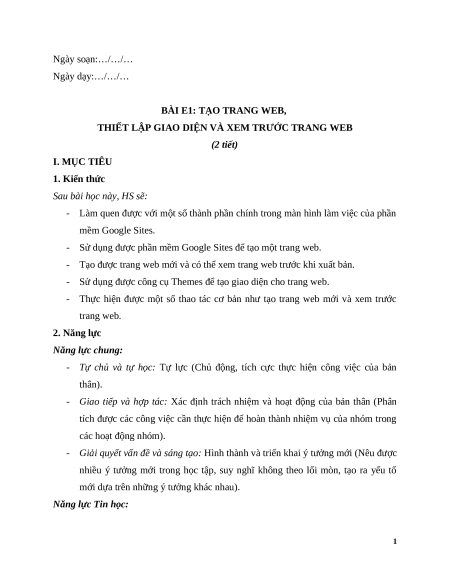 Ngày soạn:…/…/…

Ngày dạy:…/…/…

BÀI E1: TẠO TRANG WEB,
THIẾT LẬP GIAO DIỆN VÀ XEM TRƯỚC TRANG WEB
(2 tiết)

I. MỤC TIÊU

1. Kiến thức

Sau bài học này, HS sẽ:

- Làm quen được với một số thành phần chính trong màn hình làm việc của phần mềm Google Sites.
- Sử dụng được phần mềm Google Sites để tạo một trang web.
- Tạo được trang web mới và có thể xem trang web trước khi xuất bản.
- Sử dụng được công cụ Themes để tạo giao diện cho trang web.
- Thực hiện được một số thao tác cơ bản như tạo trang web mới và xem trước trang web.

2. Năng lực

Năng lực chung:

- Tự chủ và tự học: Tự lực (Chủ động, tích cực thực hiện công việc của bản thân).
- Giao tiếp và hợp tác: Xác định trách nhiệm và hoạt động của bản thân (Phân tích được các công việc cần thực hiện để hoàn thành nhiệm vụ của nhóm trong các hoạt động nhóm).
- Giải quyết vấn đề và sáng tạo: Hình thành và triển khai ý tưởng mới (Nêu được nhiều ý tưởng mới trong học tập, suy nghĩ không theo lối mòn, tạo ra yếu tố mới dựa trên những ý tưởng khác nhau).

Năng lực Tin học:

1